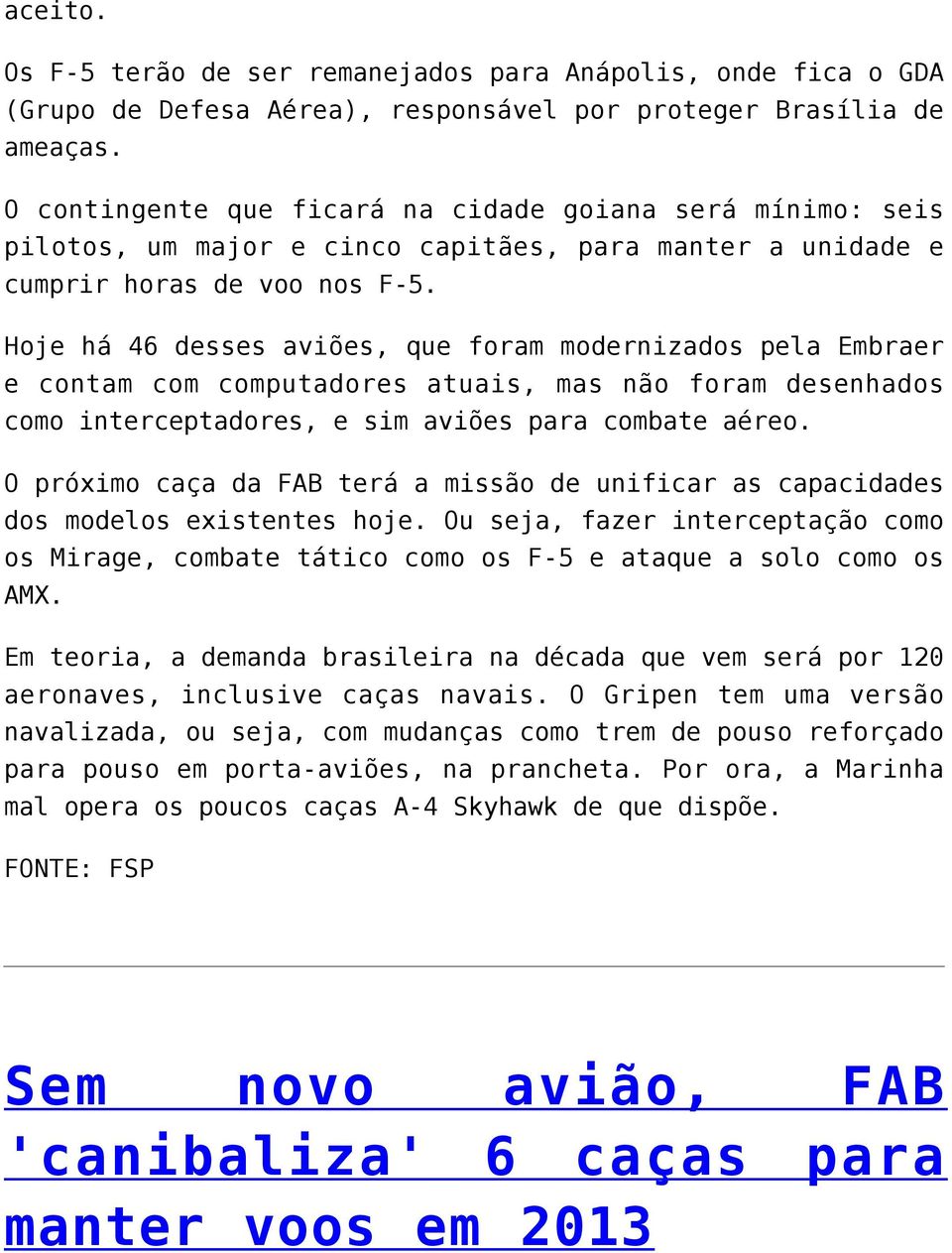 aceito.

Os F-5 terão de ser remanejados para Anápolis, onde fica o GDA (Grupo de Defesa Aérea), responsável por proteger Brasília de ameaças.

O contingente que ficará na cidade goiana será mínimo: seis pilotos, um major e cinco capitães, para manter a unidade e cumprir horas de voo nos F-5.

Hoje há 46 desses aviões, que foram modernizados pela Embraer e contam com computadores atuais, mas não foram desenhados como interceptadores, e sim aviões para combate aéreo.

O próximo caça da FAB terá a missão de unificar as capacidades dos modelos existentes hoje. Ou seja, fazer interceptação como os Mirage, combate tático como os F-5 e ataque a solo como os AMX.

Em teoria, a demanda brasileira na década que vem será por 120 aeronaves, inclusive caças navais. O Gripen tem uma versão navalizada, ou seja, com mudanças como trem de pouso reforçado para pouso em porta-aviões, na prancheta. Por ora, a Marinha mal opera os poucos caças A-4 Skyhawk de que dispõe.

FONTE: FSP

Sem novo avião, FAB 'canibaliza' 6 caças para manter voos em 2013